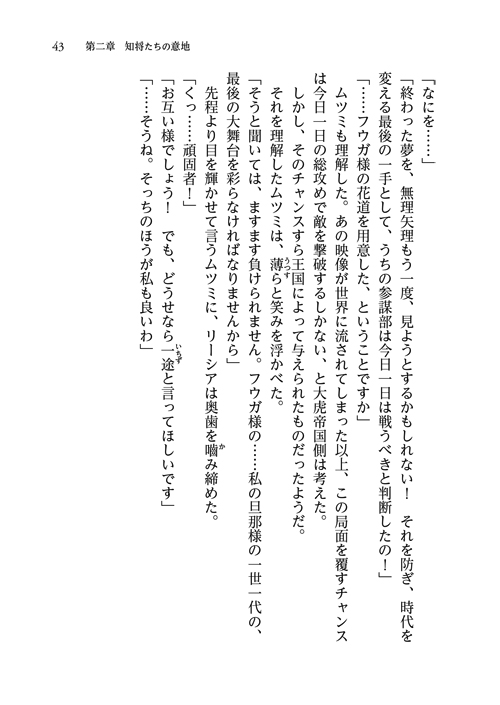 43　第二章　知将たちの意地

「なにを……」

「終わった夢を、無理矢理もう一度、見ようとするかもしれない！　それを防ぎ、時代を変える最後の一手として、うちの参謀部は今日一日は戦うべきと判断したの！」

「……フウガ様の花道を用意した、ということですか」

ムツミも理解した。あの映像が世界に流されてしまった以上、この局面を覆すチャンスは今日一日の総攻めで敵を撃破するしかない、と大虎帝国側は考えた。

しかし、そのチャンスすら王国によって与えられたものだったようだ。

それを理解したムツミは、薄らと笑みを浮かべた。

「そうと聞いては、ますます負けられません。フウガ様の……私の旦那様の一世一代の、最後の大舞台を彩らなければなりませんから」

先程より目を輝かせて言うムツミに、リーシアは奥歯を噛み締めた。

「くっ……頑固者！」

「お互い様でしょう！　でも、どうせなら一途と言ってほしいです」

「……そうね。そっちのほうが私も良いわ」